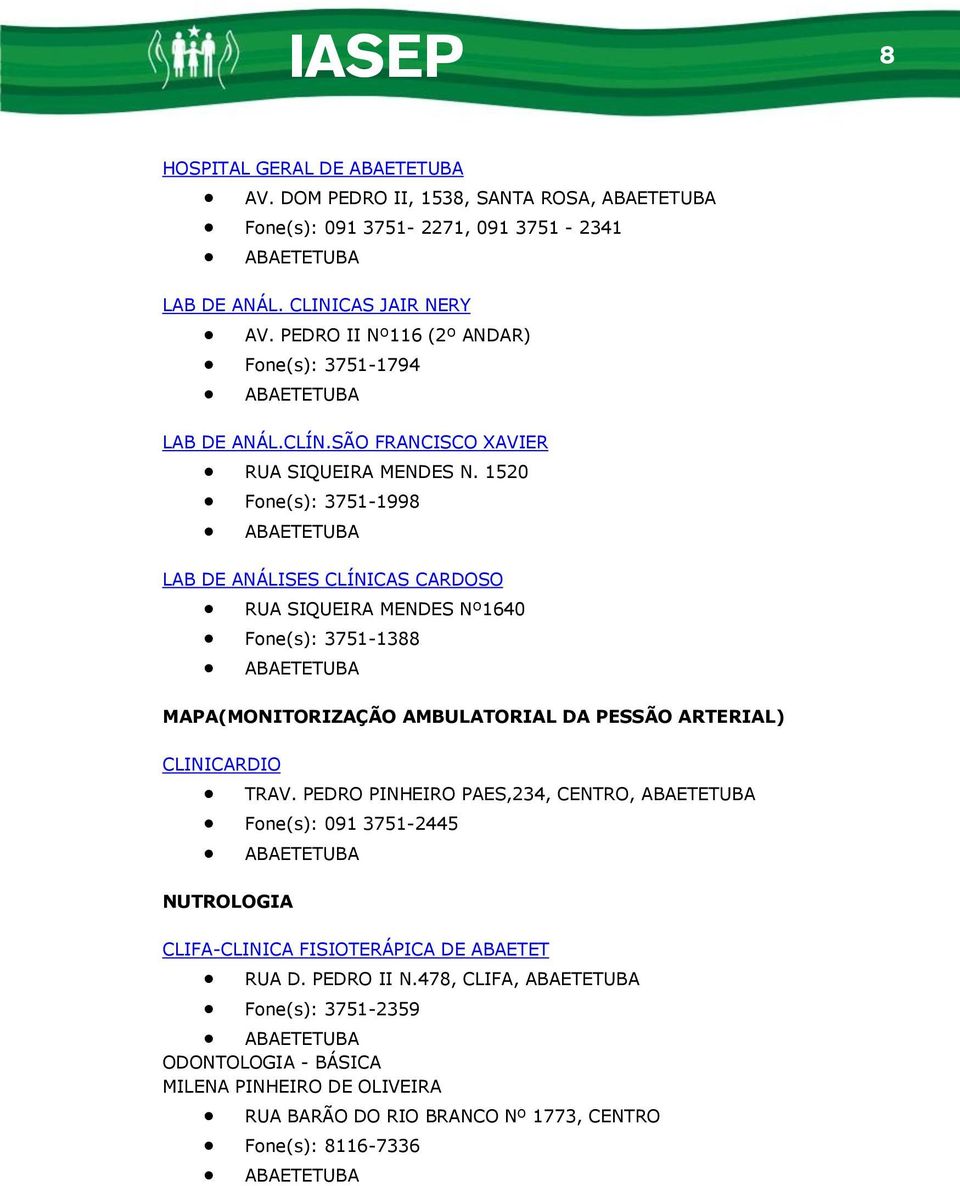 IASEP

8

HOSPITAL GERAL DE ABAETETUBA
- AV. DOM PEDRO II, 1538, SANTA ROSA, ABAETETUBA
- Fone(s): 091 3751- 2271, 091 3751 - 2341
- ABAETETUBA

LAB DE ANÁL. CLINICAS JAIR NERY
- AV. PEDRO II Nº116 (2º ANDAR)
- Fone(s): 3751-1794
- ABAETETUBA

LAB DE ANÁL.CLÍN.SÃO FRANCISCO XAVIER
- RUA SIQUEIRA MENDES N. 1520
- Fone(s): 3751-1998
- ABAETETUBA

LAB DE ANÁLISES CLÍNICAS CARDOSO
- RUA SIQUEIRA MENDES Nº1640
- Fone(s): 3751-1388
- ABAETETUBA

MAPA(MONITORIZAÇÃO AMBULATORIAL DA PESSÃO ARTERIAL)

CLINICARDIO
- TRAV. PEDRO PINHEIRO PAES,234, CENTRO, ABAETETUBA
- Fone(s): 091 3751-2445
- ABAETETUBA

NUTROLOGIA

CLIFA-CLINICA FISIOTERÁPICA DE ABAETET
- RUA D. PEDRO II N.478, CLIFA, ABAETETUBA
- Fone(s): 3751-2359
- ABAETETUBA

ODONTOLOGIA - BÁSICA
MILENA PINHEIRO DE OLIVEIRA
- RUA BARÃO DO RIO BRANCO Nº 1773, CENTRO
- Fone(s): 8116-7336
- ABAETETUBA